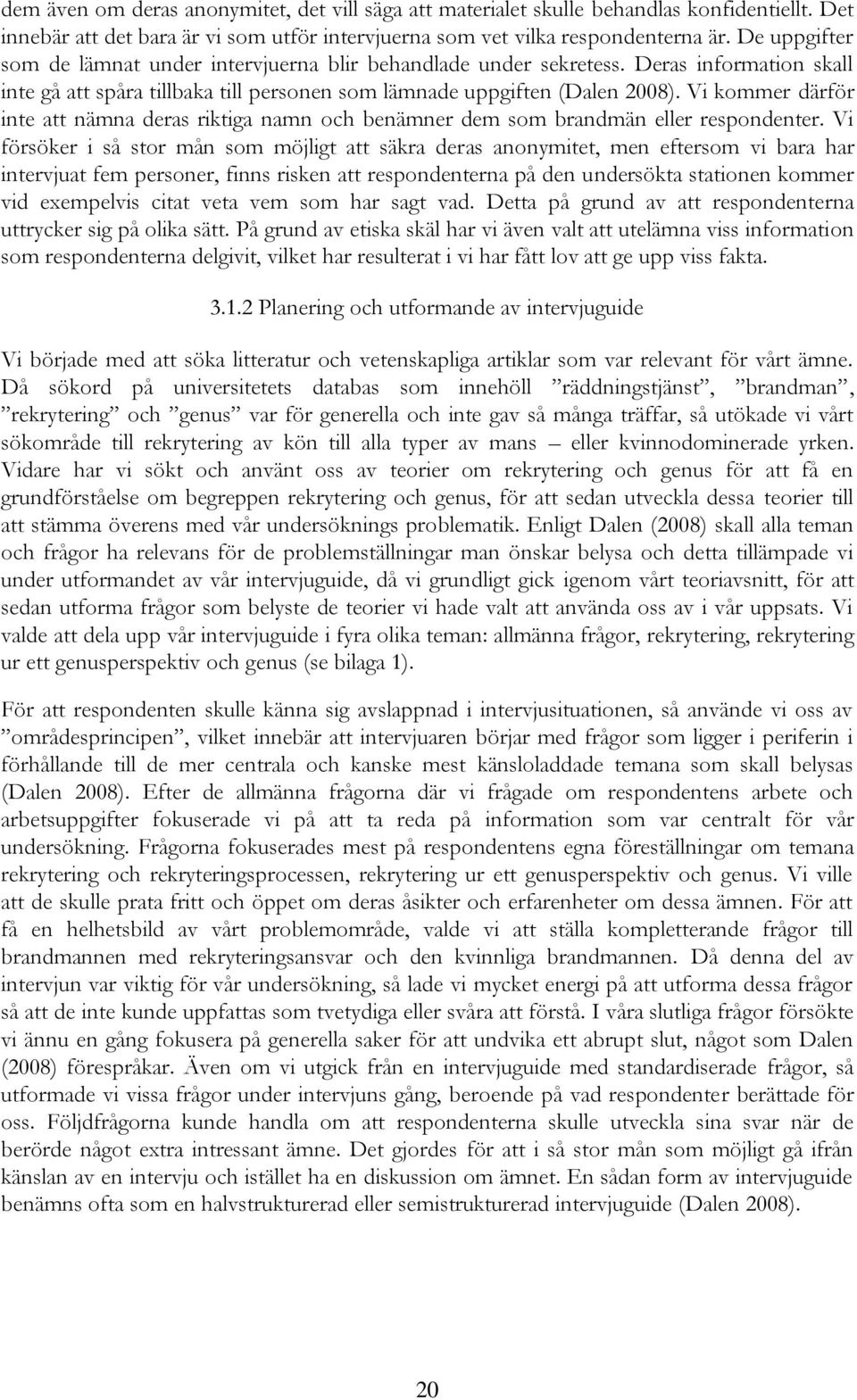 dem även om deras anonymitet, det vill säga att materialet skulle behandlas konfidentiellt. Det innebär att det bara är vi som utför intervjuerna som vet vilka respondenterna är. De uppgifter som de lämnat under intervjuerna blir behandlade under sekretess. Deras information skall inte gå att spåra tillbaka till personen som lämnade uppgiften (Dalen 2008). Vi kommer därför inte att nämna deras riktiga namn och benämner dem som brandmän eller respondenter. Vi försöker i så stor mån som möjligt att säkra deras anonymitet, men eftersom vi bara har intervjuat fem personer, finns risken att respondenterna på den undersökta stationen kommer vid exempelvis citat veta vem som har sagt vad. Detta på grund av att respondenterna uttrycker sig på olika sätt. På grund av etiska skäl har vi även valt att utelämna viss information som respondenterna delgivit, vilket har resulterat i vi har fått lov att ge upp viss fakta.

3.1.2 Planering och utformande av intervjuguide

Vi började med att söka litteratur och vetenskapliga artiklar som var relevant för vårt ämne. Då sökord på universitetets databas som innehöll ”räddningstjänst”, ”brandman”, ”rekrytering” och ”genus” var för generella och inte gav så många träffar, så utökade vi vårt sökområde till rekrytering av kön till alla typer av mans – eller kvinnodominerade yrken. Vidare har vi sökt och använt oss av teorier om rekrytering och genus för att få en grundförståelse om begreppen rekrytering och genus, för att sedan utveckla dessa teorier till att stämma överens med vår undersöknings problematik. Enligt Dalen (2008) skall alla teman och frågor ha relevans för de problemställningar man önskar belysa och detta tillämpade vi under utformandet av vår intervjuguide, då vi grundligt gick igenom vårt teoriavsnitt, för att sedan utforma frågor som belyste de teorier vi hade valt att använda oss av i vår uppsats. Vi valde att dela upp vår intervjuguide i fyra olika teman: allmänna frågor, rekrytering, rekrytering ur ett genusperspektiv och genus (se bilaga 1).

För att respondenten skulle känna sig avslappnad i intervjusituationen, så använde vi oss av ”områdesprincipen”, vilket innebär att intervjuaren börjar med frågor som ligger i periferin i förhållande till de mer centrala och kanske mest känsloladdade temana som skall belysas (Dalen 2008). Efter de allmänna frågorna där vi frågade om respondentens arbete och arbetsuppgifter fokuserade vi på att ta reda på information som var centralt för vår undersökning. Frågorna fokuserades mest på respondentens egna föreställningar om temana rekrytering och rekryteringsprocessen, rekrytering ur ett genusperspektiv och genus. Vi ville att de skulle prata fritt och öppet om deras åsikter och erfarenheter om dessa ämnen. För att få en helhetsbild av vårt problemområde, valde vi att ställa kompletterande frågor till brandmannen med rekryteringsansvar och den kvinnliga brandmannen. Då denna del av intervjun var viktig för vår undersökning, så lade vi mycket energi på att utforma dessa frågor så att de inte kunde uppfattas som tvetydiga eller svåra att förstå. I våra slutliga frågor försökte vi ännu en gång fokusera på generella saker för att undvika ett abrupt slut, något som Dalen (2008) förespråkar. Även om vi utgick från en intervjuguide med standardiserade frågor, så utformade vi vissa frågor under intervjuns gång, beroende på vad respondenter berättade för oss. Följdfrågorna kunde handla om att respondenterna skulle utveckla sina svar när de berörde något extra intressant ämne. Det gjordes för att i så stor mån som möjligt gå ifrån känslan av en intervju och istället ha en diskussion om ämnet. En sådan form av intervjuguide benämns ofta som en halvstrukturerad eller semistrukturerad intervjuguide (Dalen 2008).

20